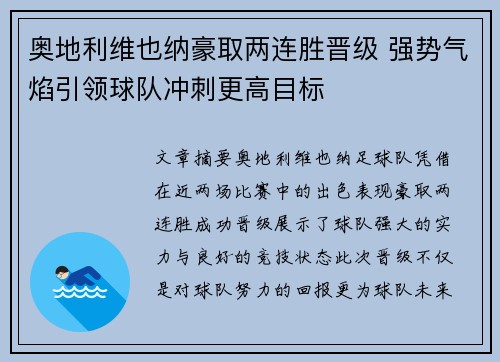 奥地利维也纳豪取两连胜晋级 强势气焰引领球队冲刺更高目标

文章摘要奥地利维也纳足球队凭借在近两场比赛中的出色表现豪取两连胜成功晋级展示了球队强大的实力与良好的竞技状态此次晋级不仅是对球队努力的回报更为球队未来